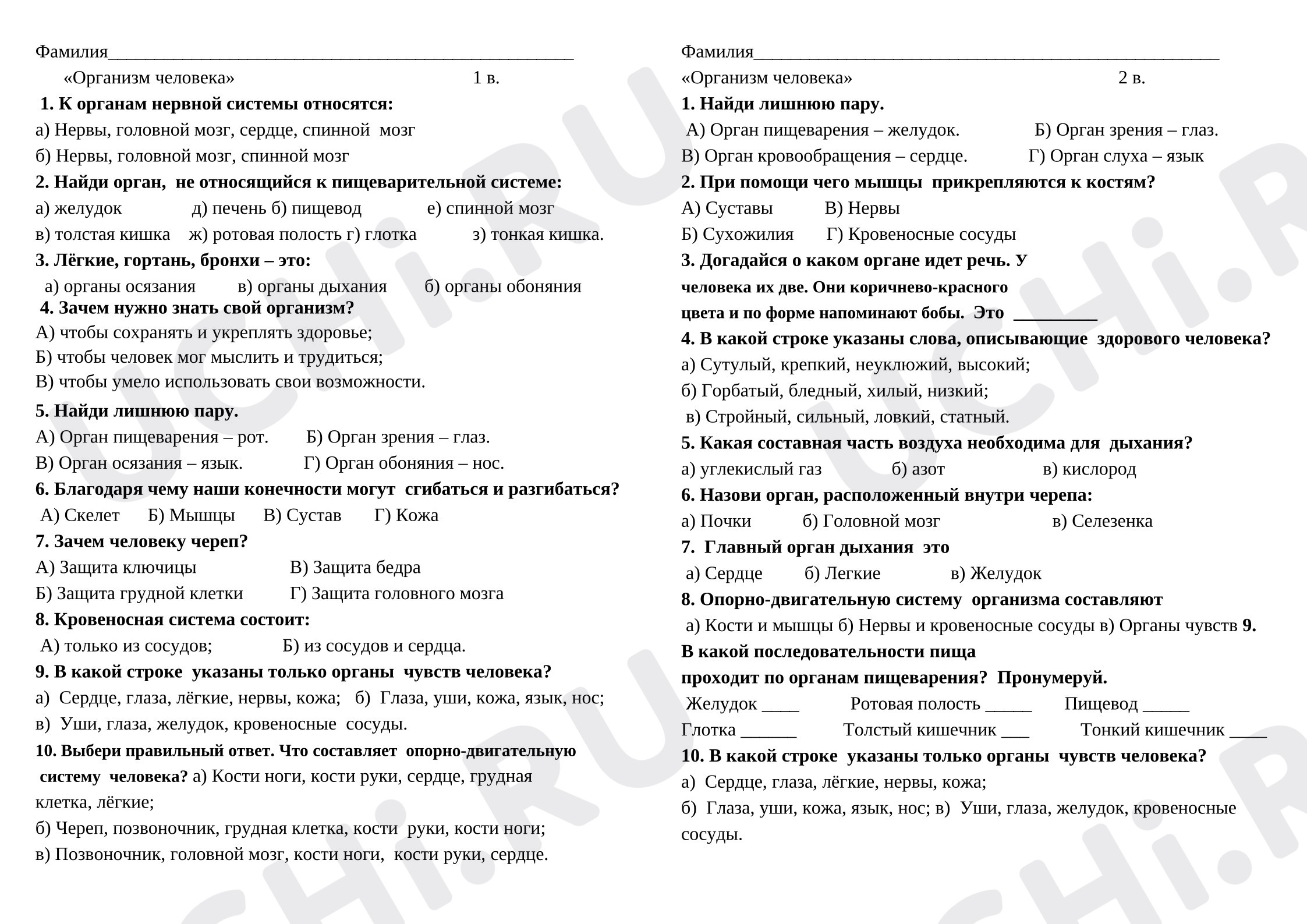 Фамилия____

«Организм человека» 1 в.

1. К органам нервной системы относятся:

а) Нервы, головной мозг, сердце, спинной мозг

б) Нервы, головной мозг, спинной мозг

2. Найди орган, не относящийся к пищеварительной системе:

а) желудок д) печень б) пищевод е) спинной мозг

в) толстая кишка ж) ротовая полость г) глотка з) тонкая кишка.

3. Лёгкие, гортань, бронхи – это:

а) органы осязания в) органы дыхания б) органы обоняния

4. Зачем нужно знать свой организм?

А) чтобы сохранять и укреплять здоровье;

Б) чтобы человек мог мыслить и трудиться;

В) чтобы умело использовать свои возможности.

5. Найди лишнюю пару.

А) Орган пищеварения – рот. Б) Орган зрения – глаз.

В) Орган осязания – язык. Г) Орган обоняния – нос.

6. Благодаря чему наши конечности могут сгибаться и разгибаться?

А) Скелет Б) Мышцы В) Сустав Г) Кожа

7. Зачем человеку череп?

А) Защита ключицы В) Защита бедра

Б) Защита грудной клетки Г) Защита головного мозга

8. Кровеносная система состоит:

А) только из сосудов; Б) из сосудов и сердца.

9. В какой строке указаны только органы чувств человека?

а) Сердце, глаза, лёгкие, нервы, кожа; б) Глаза, уши, кожа, язык, нос;

в) Уши, глаза, желудок, кровеносные сосуды.

10. Выбери правильный ответ. Что составляет опорно-двигательную систему человека? а) Кости ноги, кости руки, сердце, грудная клетка, лёгкие;

б) Череп, позвоночник, грудная клетка, кости руки, кости ноги;

в) Позвоночник, головной мозг, кости ноги, кости руки, сердце.

Фамилия____

«Организм человека» 2 в.

1. Найди лишнюю пару.

А) Орган пищеварения – желудок. Б) Орган зрения – глаз.

В) Орган кровообращения – сердце. Г) Орган слуха – язык

2. При помощи чего мышцы прикрепляются к костям?

А) Суставы В) Нервы

Б) Сухожилия Г) Кровеносные сосуды

3. Догадайся о каком органе идет речь. У человека их две. Они коричнево-красного цвета и по форме напоминают бобы. Это ____

4. В какой строке указаны слова, описывающие здорового человека?

а) Сутулый, крепкий, неуклюжий, высокий;

б) Горбатый, бледный, хилый, низкий;

в) Стройный, сильный, ловкий, статный.

5. Какая составная часть воздуха необходима для дыхания?

а) углекислый газ б) азот в) кислород

6. Назови орган, расположенный внутри черепа:

а) Почки б) Головной мозг в) Селезенка

7. Главный орган дыхания это

а) Сердце б) Легкие в) Желудок

8. Опорно-двигательную систему организма составляют

а) Кости и мышцы б) Нервы и кровеносные сосуды в) Органы чувств 9. В какой последовательности пища проходит по органам пищеварения? Пронумеруй.

Желудок ____ Ротовая полость ____ Пищевод ____

Глотка ____ Толстый кишечник ____ Тонкий кишечник ____

10. В какой строке указаны только органы чувств человека?

а) Сердце, глаза, лёгкие, нервы, кожа;

б) Глаза, уши, кожа, язык, нос; в) Уши, глаза, желудок, кровеносные сосуды.

UCHi.RU